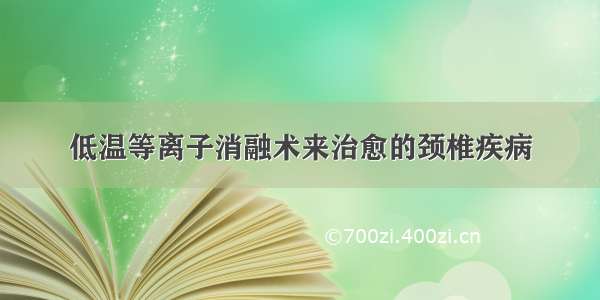 低温等离子消融术来治愈的颈椎疾病

©700zi.400zi.cn